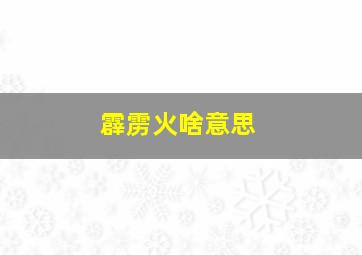 霹雳火啥意思